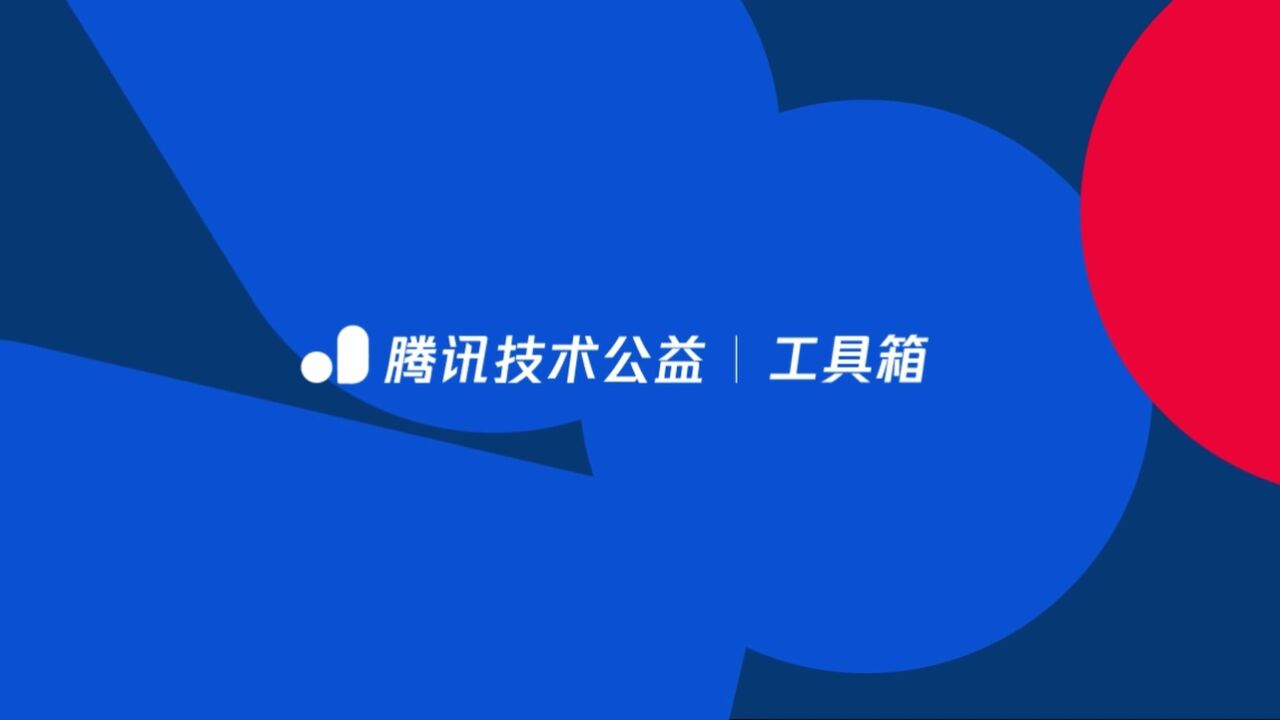 腾讯技术公益 | 工具箱